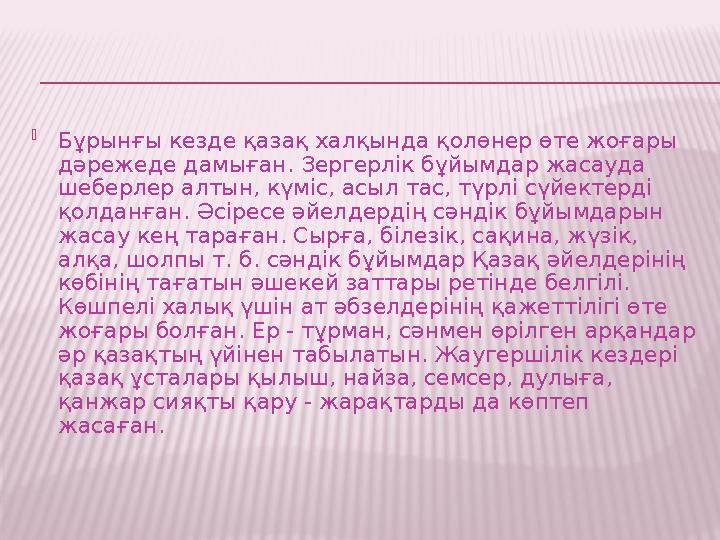 Бұрынғы кезде қазақ халқында қолөнер өте жоғары дәрежеде дамыған. Зергерлік бұйымдар жасауда шеберлер алтын, күміс, асыл тас, түрлі сүйектерді қолданған. Әсіресе әйелдердің сәндік бұйымдарын жасау кең тараған. Сырға, білезік, сақина, жүзік, алқа, шолпы т. б. сәндік бұйымдар Қазақ әйелдерінің көбінің тағатын әшекей заттары ретінде белгілі. Көшпелі халық үшін ат әбзелдерінің қажеттілігі өте жоғары болған. Ер - тұрман, сәнмен өрілген арқандар әр қазақтың үйінен табылатын. Жаугершілік кездері қазақ ұсталары қылыш, найза, семсер, дулыға, қанжар сияқты қару - жарақтарды да көптеп жасаған.